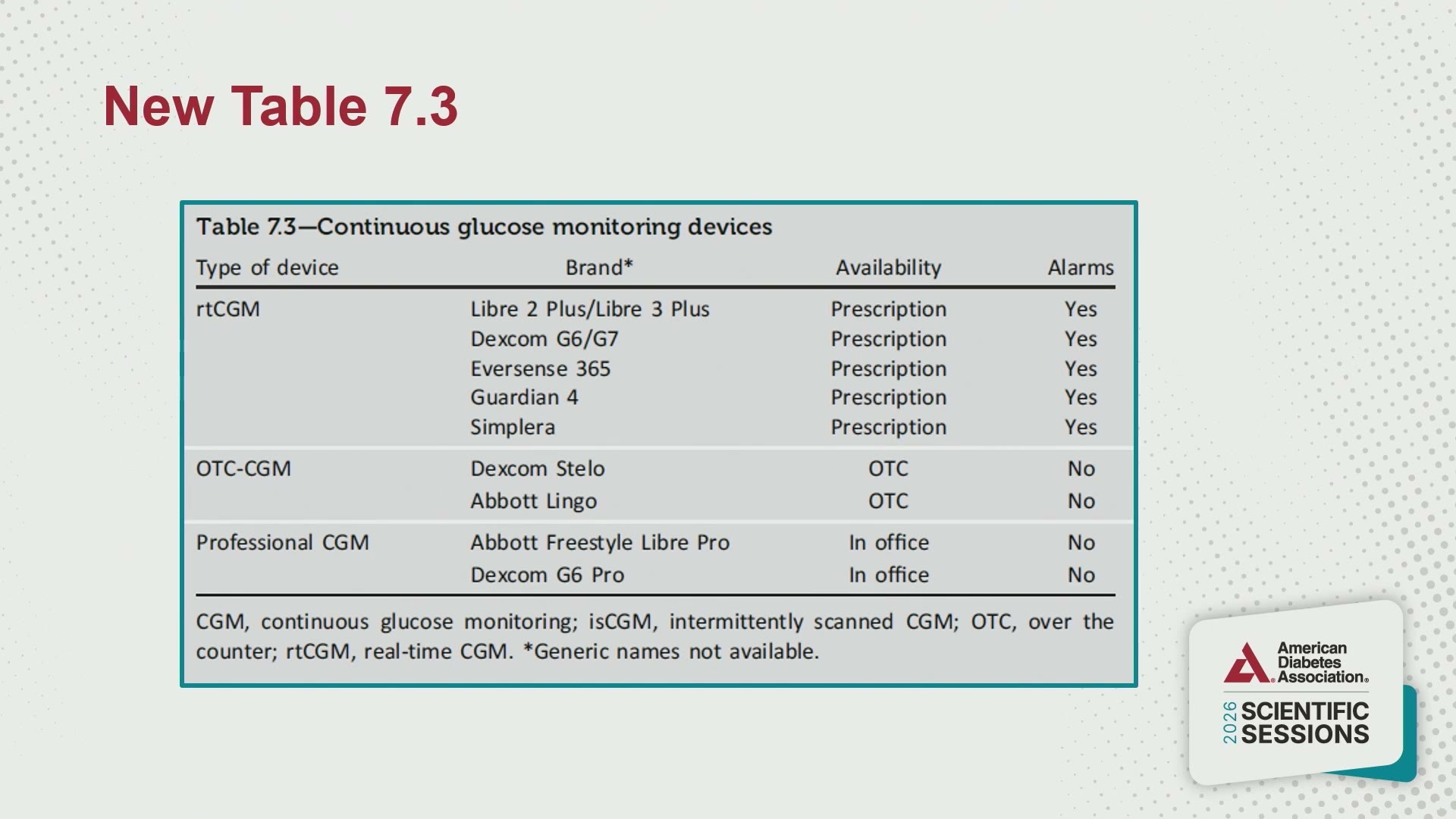 New Table 7.3

Table 7.3—Continuous glucose monitoring devices

| Type of device | Brand* | Availability | Alarms |
|---|---|---|---|
| rtCGM | Libre 2 Plus/Libre 3 Plus | Prescription | Yes |
| | Dexcom G6/G7 | Prescription | Yes |
| | Eversense 365 | Prescription | Yes |
| | Guardian 4 | Prescription | Yes |
| | Simplera | Prescription | Yes |
| OTC-CGM | Dexcom Stelo | OTC | No |
| | Abbott Lingo | OTC | No |
| Professional CGM | Abbott Freestyle Libre Pro | In office | No |
| | Dexcom G6 Pro | In office | No |

CGM, continuous glucose monitoring; isCGM, intermittently scanned CGM; OTC, over the counter; rtCGM, real-time CGM. *Generic names not available.

American Diabetes Association.
2026 SCIENTIFIC SESSIONS